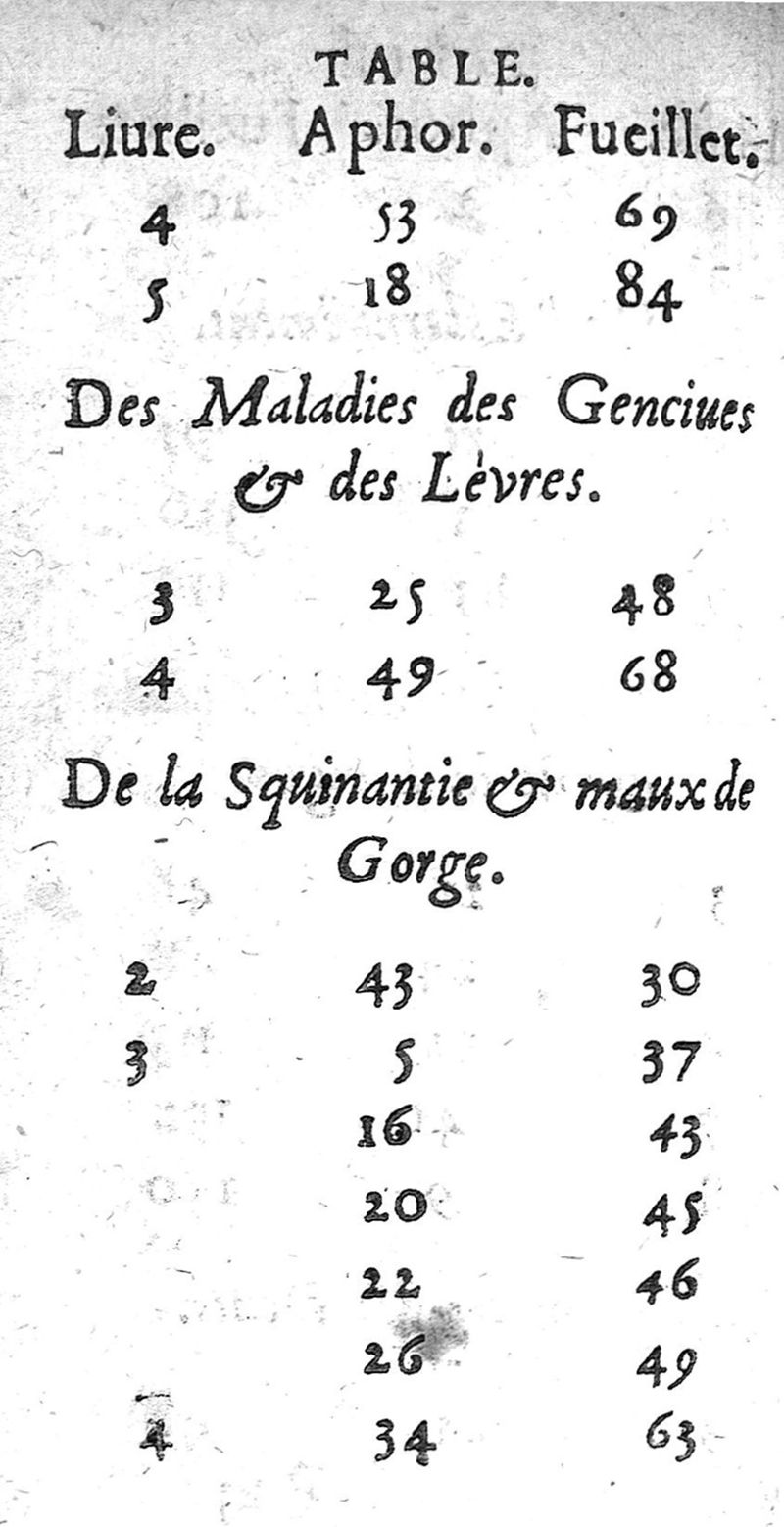 TABLE.

| Liure. | Aphor. | Fueillet. |
|---|---|---|
| 4 | 53 | 69 |
| 5 | 18 | 84 |

Des Maladies des Genciues & des Lèvres.

| | | |
|---|---|---|
| 3 | 25 | 48 |
| 4 | 49 | 68 |

De la Squinantie & maux de Gorge.

| | | |
|---|---|---|
| 2 | 43 | 30 |
| 3 | 5 | 37 |
| | 16 | 43 |
| | 20 | 45 |
| | 22 | 46 |
| | 26 | 49 |
| 4 | 34 | 63 |